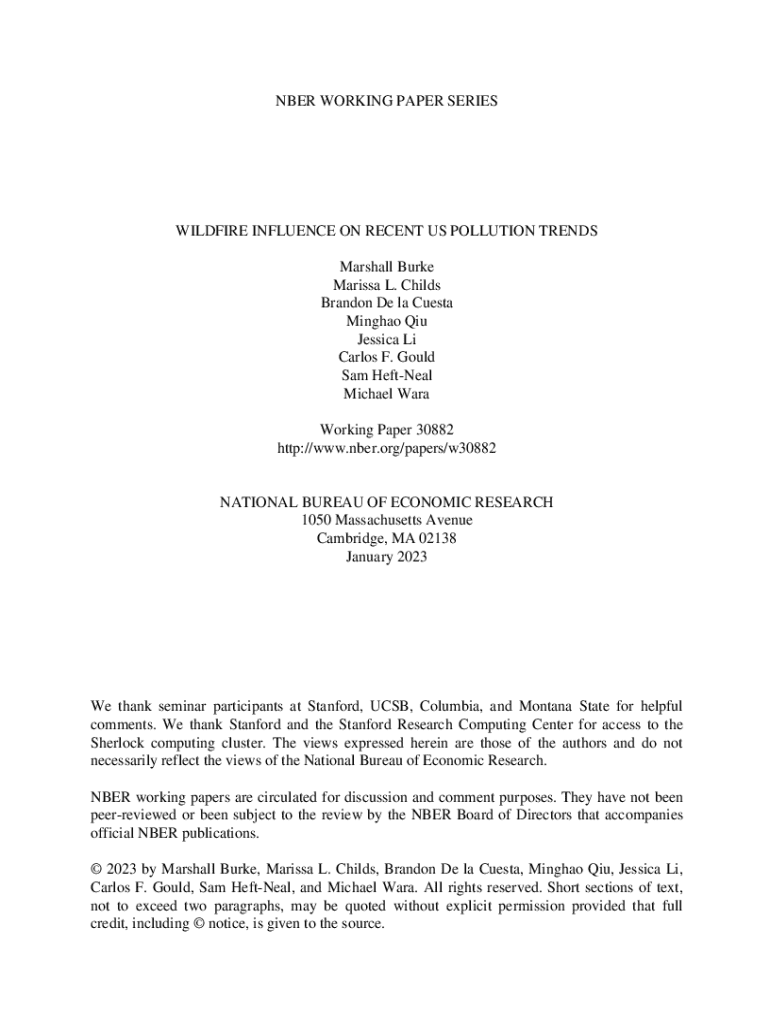 NBER WORKING PAPER SERIES

WILDFIRE INFLUENCE ON RECENT US POLLUTION TRENDS

Marshall Burke
Marissa L. Childs
Brandon De la Cuesta
Minghao Qiu
Jessica Li
Carlos F. Gould
Sam Heft-Neal
Michael Wara

Working Paper 30882
http://www.nber.org/papers/w30882

NATIONAL BUREAU OF ECONOMIC RESEARCH
1050 Massachusetts Avenue
Cambridge, MA 02138
January 2023

We thank seminar participants at Stanford, UCSB, Columbia, and Montana State for helpful comments. We thank Stanford and the Stanford Research Computing Center for access to the Sherlock computing cluster. The views expressed herein are those of the authors and do not necessarily reflect the views of the National Bureau of Economic Research.

NBER working papers are circulated for discussion and comment purposes. They have not been peer-reviewed or been subject to the review by the NBER Board of Directors that accompanies official NBER publications.

© 2023 by Marshall Burke, Marissa L. Childs, Brandon De la Cuesta, Minghao Qiu, Jessica Li, Carlos F. Gould, Sam Heft-Neal, and Michael Wara. All rights reserved. Short sections of text, not to exceed two paragraphs, may be quoted without explicit permission provided that full credit, including © notice, is given to the source.